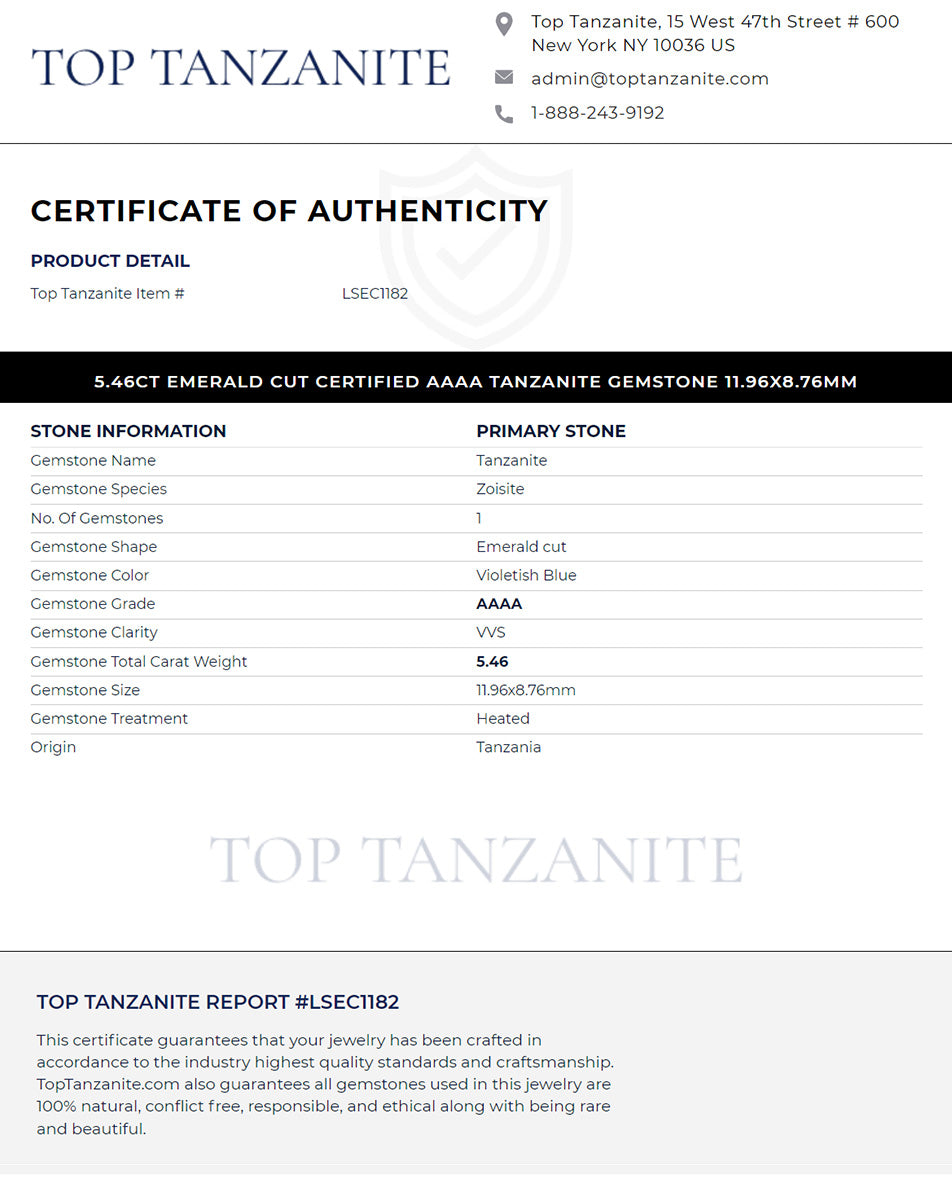 TOP TANZANITE

Top Tanzanite, 15 West 47th Street # 600
New York NY 10036 US

admin@toptanzanite.com

1-888-243-9192

CERTIFICATE OF AUTHENTICITY

PRODUCT DETAIL

Top Tanzanite Item # LSEC1182

5.46CT EMERALD CUT CERTIFIED AAAA TANZANITE GEMSTONE 11.96X8.76MM

| STONE INFORMATION | PRIMARY STONE |
|---|---|
| Gemstone Name | Tanzanite |
| Gemstone Species | Zoisite |
| No. Of Gemstones | 1 |
| Gemstone Shape | Emerald cut |
| Gemstone Color | Violetish Blue |
| Gemstone Grade | AAAA |
| Gemstone Clarity | VVS |
| Gemstone Total Carat Weight | 5.46 |
| Gemstone Size | 11.96x8.76mm |
| Gemstone Treatment | Heated |
| Origin | Tanzania |

TOP TANZANITE

TOP TANZANITE REPORT #LSEC1182

This certificate guarantees that your jewelry has been crafted in accordance to the industry highest quality standards and craftsmanship. TopTanzanite.com also guarantees all gemstones used in this jewelry are 100% natural, conflict free, responsible, and ethical along with being rare and beautiful.